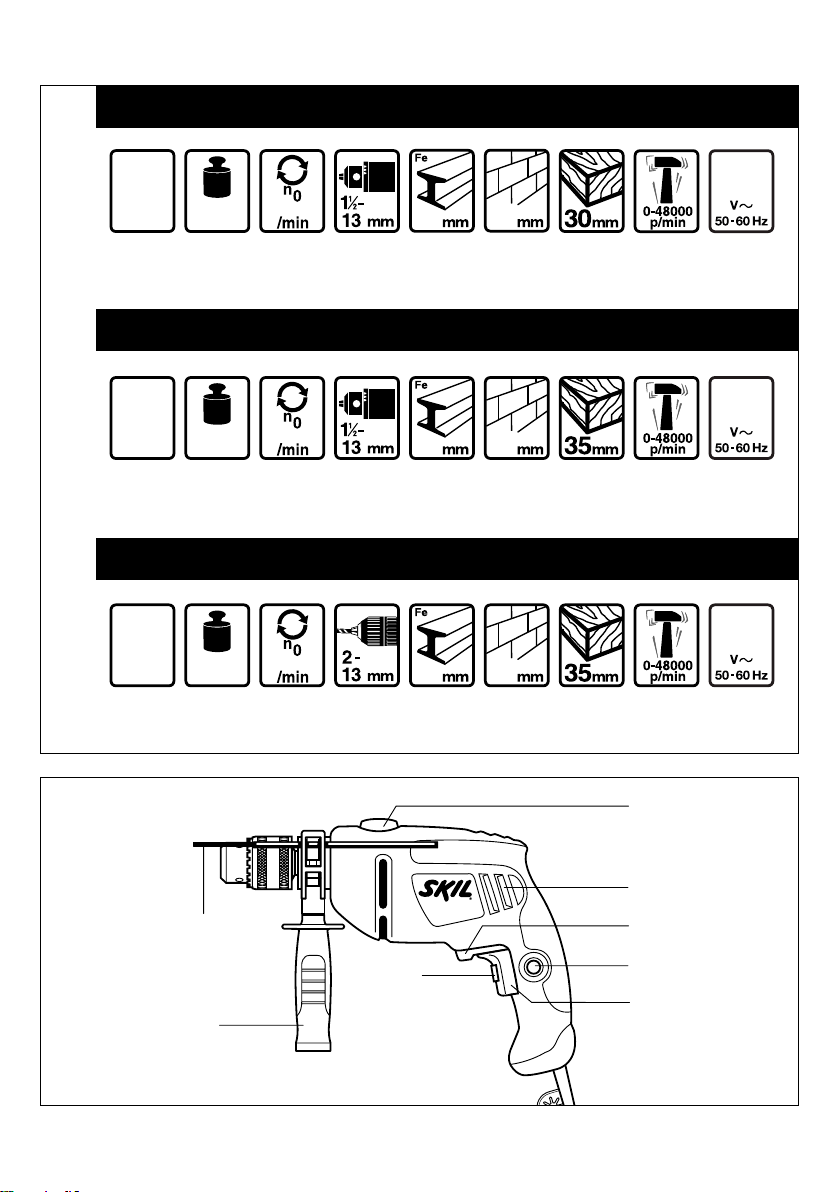 $n_0$
/min
1½-
13 mm
Fe
mm
mm
30mm
0-48000
p/min
V~
50-60 Hz

$n_0$
/min
1½-
13 mm
Fe
mm
mm
35mm
0-48000
p/min
V~
50-60 Hz

$n_0$
/min
2-
13 mm
Fe
mm
mm
35mm
0-48000
p/min
V~
50-60 Hz

SKIL